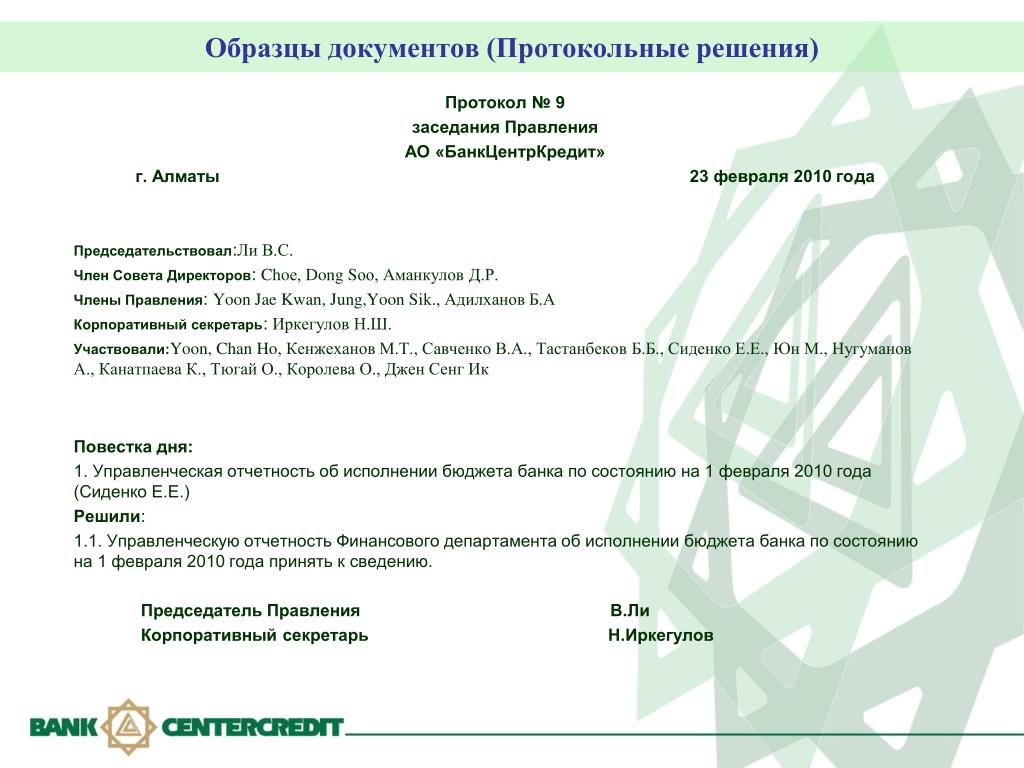 Образцы документов (Протокольные решения)

Протокол № 9
заседания Правления
АО «БанкЦентрКредит»

г. Алматы

23 февраля 2010 года

Председательствовал:Ли В.С.
Член Совета Директоров: Choe, Dong Soo, Аманкулов Д.Р.
Члены Правления: Yoon Jae Kwan, Jung,Yoon Sik., Адилханов Б.А
Корпоративный секретарь: Иркегулов Н.Ш.
Участвовали:Yoon, Chan Ho, Кенжеханов М.Т., Савченко В.А., Тастанбеков Б.Б., Сиденко Е.Е., Юн М., Нугуманов А., Канатпаева К., Тюгай О., Королева О., Джен Сенг Ик

Повестка дня:
1. Управленческая отчетность об исполнении бюджета банка по состоянию на 1 февраля 2010 года (Сиденко Е.Е.)
Решили:
1.1. Управленческую отчетность Финансового департамента об исполнении бюджета банка по состоянию на 1 февраля 2010 года принять к сведению.

Председатель Правления В.Ли
Корпоративный секретарь Н.Иркегулов

BANK CENTERCREDIT